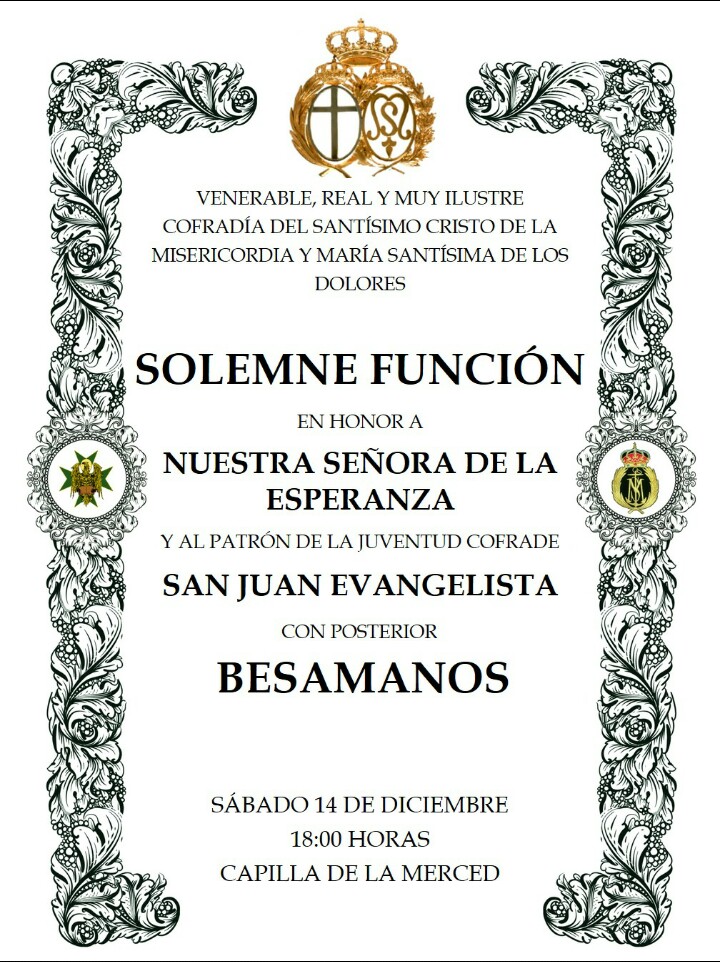 VENERABLE, REAL Y MUY ILUSTRE COFRADÍA DEL SANTÍSIMO CRISTO DE LA MISERICORDIA Y MARÍA SANTÍSIMA DE LOS DOLORES

SOLEMNE FUNCIÓN

EN HONOR A

NUESTRA SEÑORA DE LA ESPERANZA

Y AL PATRÓN DE LA JUVENTUD COFRADE

SAN JUAN EVANGELISTA

CON POSTERIOR

BESAMANOS

SÁBADO 14 DE DICIEMBRE
18:00 HORAS
CAPILLA DE LA MERCED